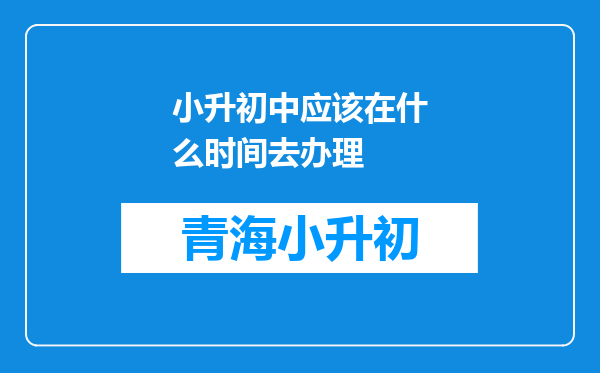 小升初中应该在什么时间去办理

青海小升初